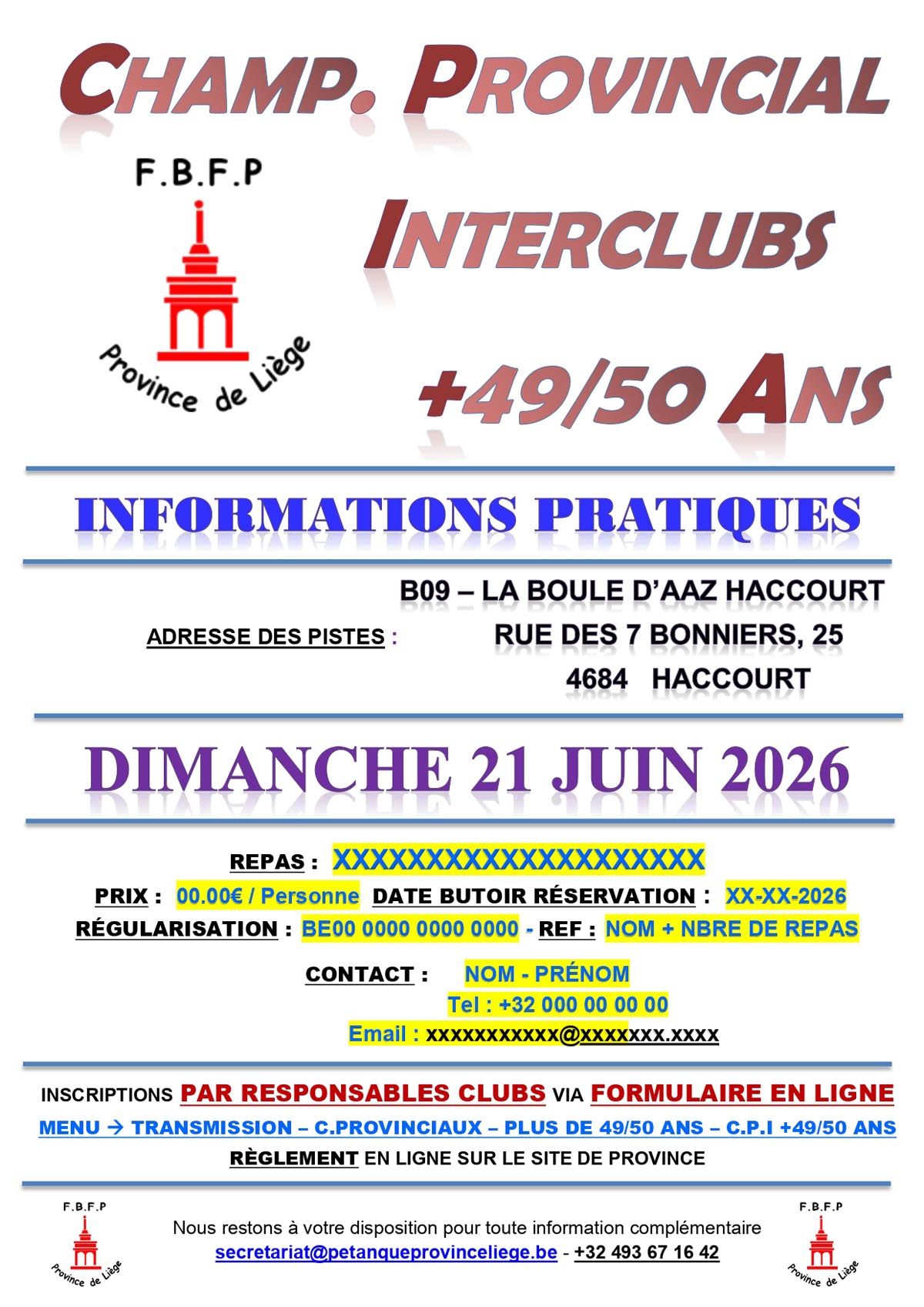 CHAMP. PROVINCIAL

F.B.F.P

Province de Liège

INTERCLUBS

+49/50 ANS

INFORMATIONS PRATIQUES

ADRESSE DES PISTES : B09 – LA BOULE D'AAZ HACCOURT
RUE DES 7 BONNIERS, 25
4684 HACCOURT

DIMANCHE 21 JUIN 2026

REPAS : XXXXXXXXXXXXXXXXXXXX
PRIX : 00.00€ / Personne DATE BUTOIR RÉSERVATION : XX-XX-2026
RÉGULARISATION : BE00 0000 0000 0000 - REF : NOM + NBRE DE REPAS

CONTACT : NOM - PRÉNOM
Tel : +32 000 00 00 00
Email : xxxxxxxxxxx@xxxxxxx.xxxx

INSCRIPTIONS PAR RESPONSABLES CLUBS VIA FORMULAIRE EN LIGNE
MENU → TRANSMISSION – C.PROVINCIAUX – PLUS DE 49/50 ANS – C.P.I +49/50 ANS
RÈGLEMENT EN LIGNE SUR LE SITE DE PROVINCE

F.B.F.P
Province de Liège

Nous restons à votre disposition pour toute information complémentaire
secretariat@petanqueprovinceliege.be - +32 493 67 16 42

F.B.F.P
Province de Liège